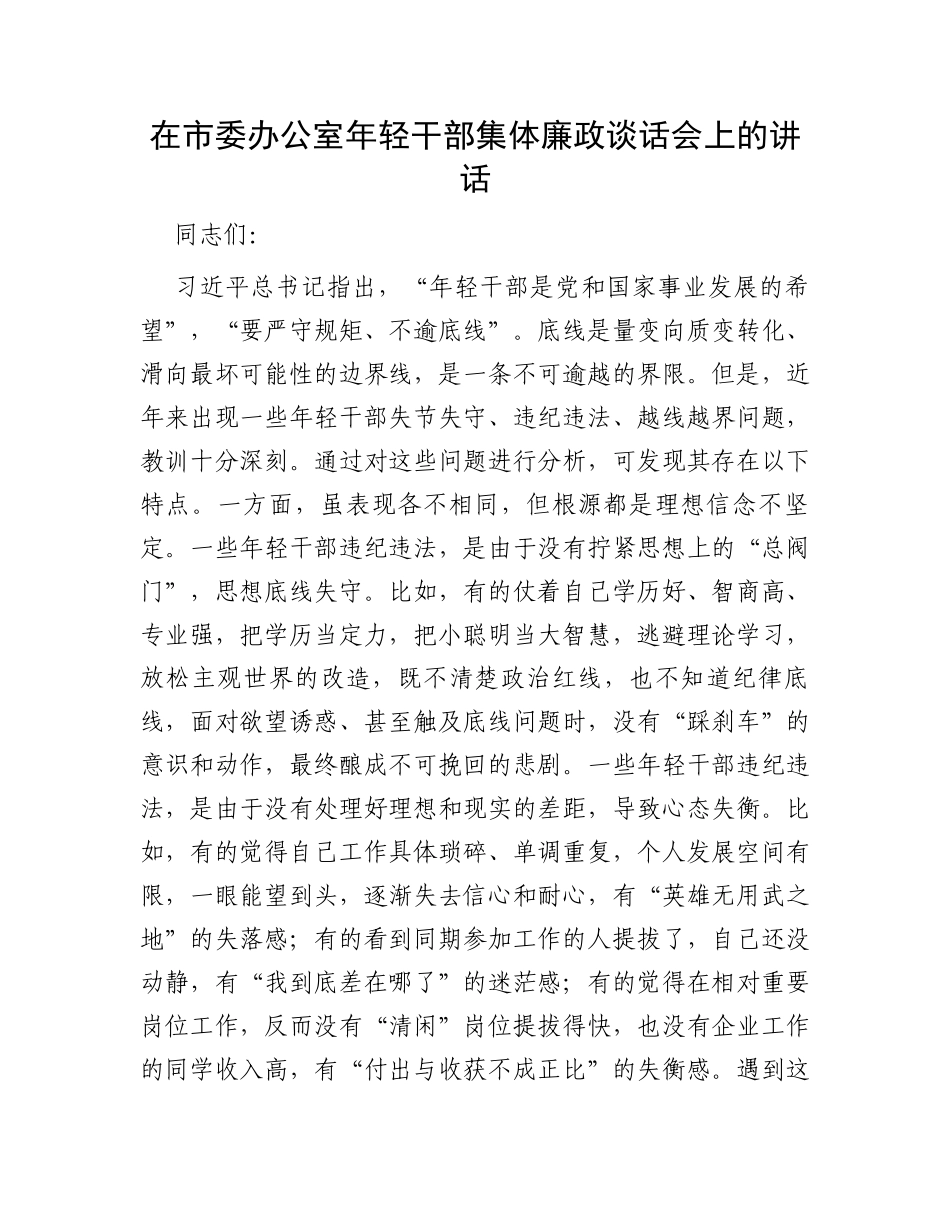 在市委办公室年轻干部集体廉政谈话会上的讲话

同志们:

习近平总书记指出，“年轻干部是党和国家事业发展的希望”，“要严守规矩、不逾底线”。底线是量变向质变转化、滑向最坏可能性的边界线，是一条不可逾越的界限。但是，近年来出现一些年轻干部失节失守、违纪违法、越线越界问题，教训十分深刻。通过对这些问题进行分析，可发现其存在以下特点。一方面，虽表现各不相同，但根源都是理想信念不坚定。一些年轻干部违纪违法，是由于没有拧紧思想上的“总阀门”，思想底线失守。比如，有的仗着自己学历好、智商高、专业强，把学历当定力，把小聪明当大智慧，逃避理论学习，放松主观世界的改造，既不清楚政治红线，也不知道纪律底线，面对欲望诱惑、甚至触及底线问题时，没有“踩刹车”的意识和动作，最终酿成不可挽回的悲剧。一些年轻干部违纪违法，是由于没有处理好理想和现实的差距，导致心态失衡。比如，有的觉得自己工作具体琐碎、单调重复，个人发展空间有限，一眼能望到头，逐渐失去信心和耐心，有“英雄无用武之地”的失落感；有的看到同期参加工作的人提拔了，自己还没动静，有“我到底差在哪了”的迷茫感；有的觉得在相对重要岗位工作，反而没有“清闲”岗位提拔得快，也没有企业工作的同学收入高，有“付出与收获不成正比”的失衡感。遇到这